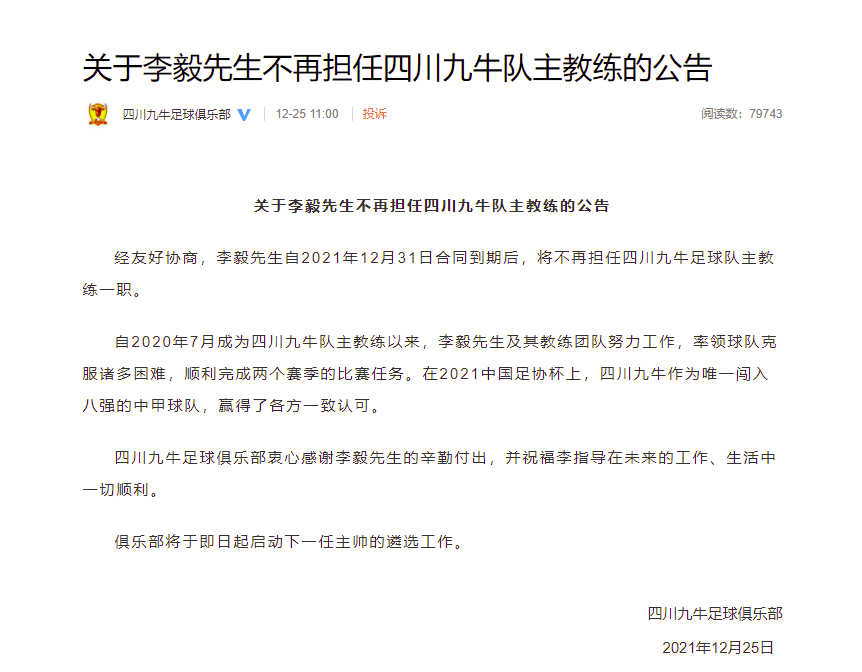 关于李毅先生不再担任四川九牛队主教练的公告

四川九牛足球俱乐部 | 12-25 11:00 | 投诉 阅读数：79743

关于李毅先生不再担任四川九牛队主教练的公告

经友好协商，李毅先生自2021年12月31日合同到期后，将不再担任四川九牛足球队主教练一职。

自2020年7月成为四川九牛队主教练以来，李毅先生及其教练团队努力工作，率领球队克服诸多困难，顺利完成两个赛季的比赛任务。在2021中国足协杯上，四川九牛作为唯一闯入八强的中甲球队，赢得了各方一致认可。

四川九牛足球俱乐部衷心感谢李毅先生的辛勤付出，并祝福李指导在未来的工作、生活中一切顺利。

俱乐部将于即日起启动下一任主帅的遴选工作。

四川九牛足球俱乐部
2021年12月25日